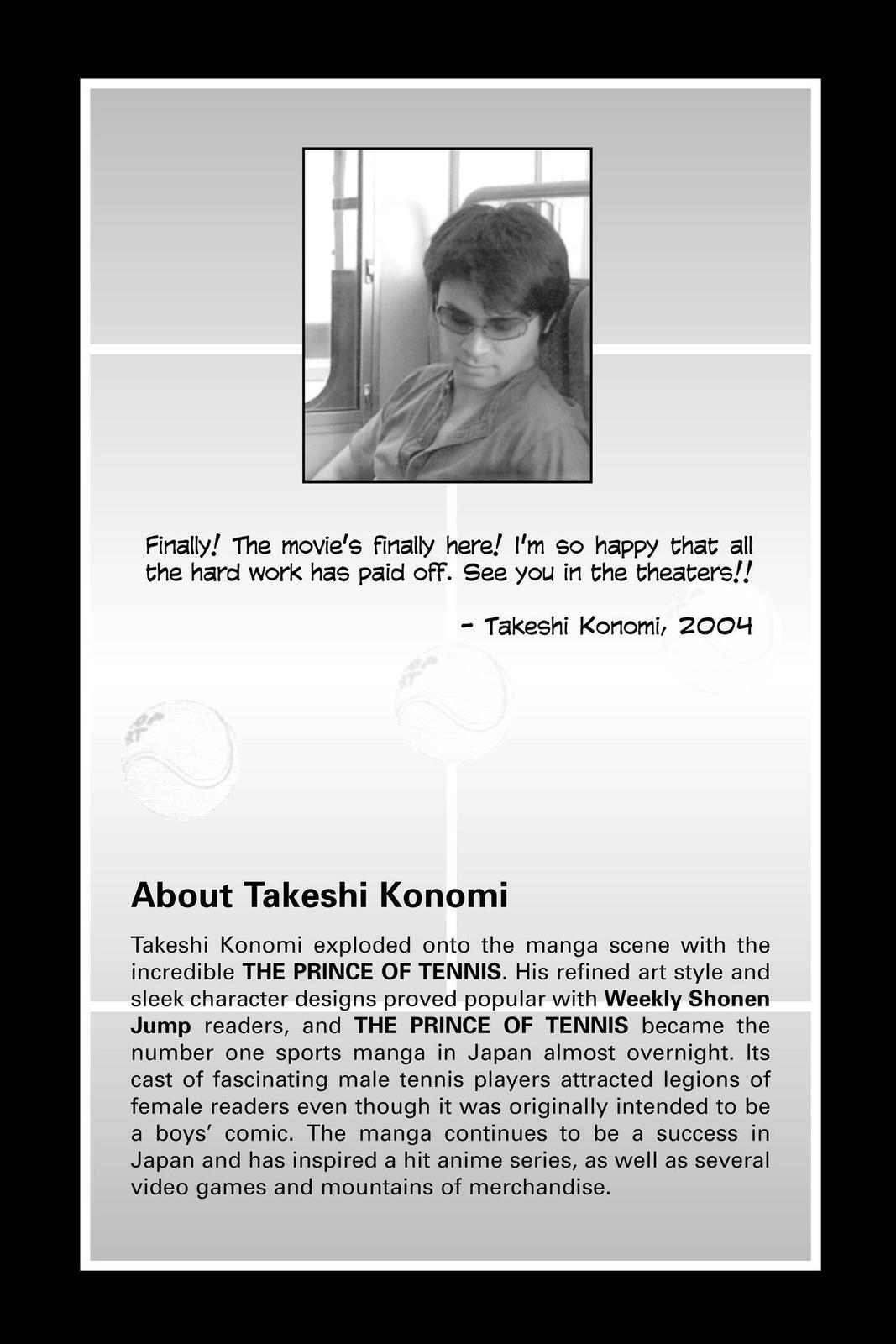 Finally! The movie's finally here! I'm so happy that all the hard work has paid off. See you in the theaters!!

- Takeshi Konomi, 2004

About Takeshi Konomi

Takeshi Konomi exploded onto the manga scene with the incredible THE PRINCE OF TENNIS. His refined art style and sleek character designs proved popular with Weekly Shonen Jump readers, and THE PRINCE OF TENNIS became the number one sports manga in Japan almost overnight. Its cast of fascinating male tennis players attracted legions of female readers even though it was originally intended to be a boys' comic. The manga continues to be a success in Japan and has inspired a hit anime series, as well as several video games and mountains of merchandise.